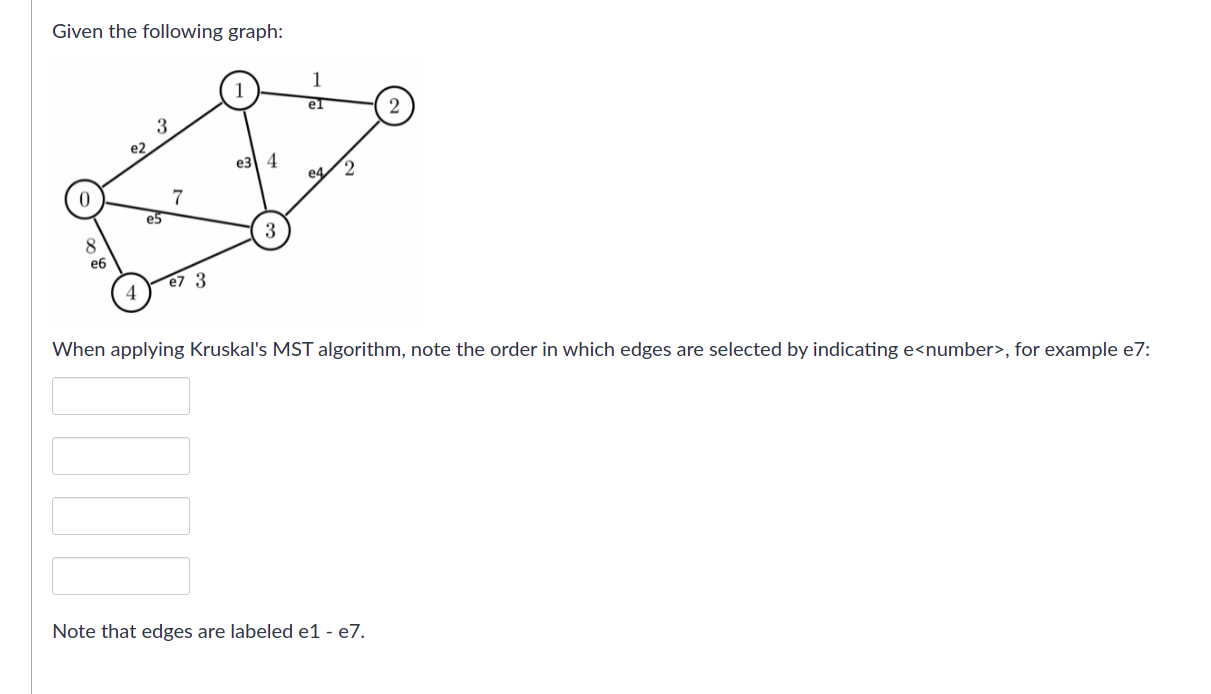 Given the following graph:

1
1
e1
2
3
e2
e3 4
e4 2
0
7
e5
3
8
e6
4
e7 3

When applying Kruskal's MST algorithm, note the order in which edges are selected by indicating e<number>, for example e7:

Note that edges are labeled e1 - e7.